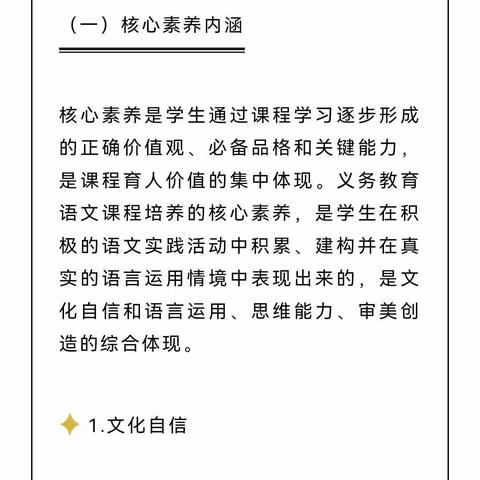 （一）核心素养内涵

核心素养是学生通过课程学习逐步形成的正确价值观、必备品格和关键能力，是课程育人价值的集中体现。义务教育语文课程培养的核心素养，是学生在积极的语文实践活动中积累、建构并在真实的语言运用情境中表现出来的，是文化自信和语言运用、思维能力、审美创造的综合体现。

1.文化自信